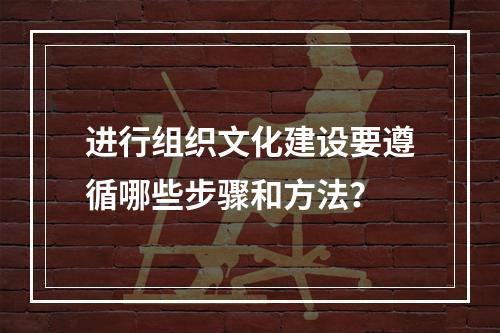 进行组织文化建设要遵循哪些步骤和方法?